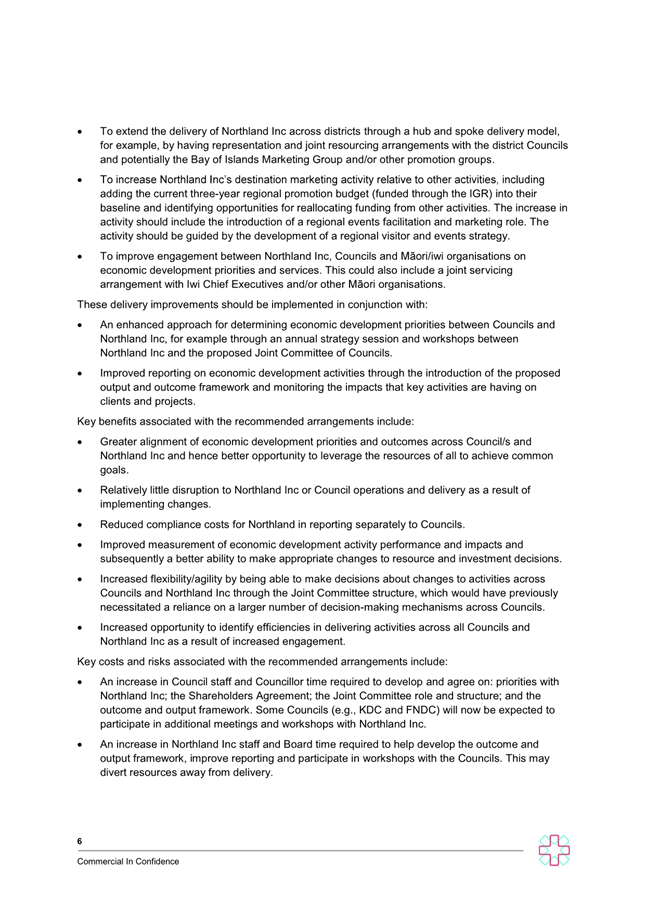 • To extend the delivery of Northland Inc across districts through a hub and spoke delivery model, for example, by having representation and joint resourcing arrangements with the district Councils and potentially the Bay of Islands Marketing Group and/or other promotion groups.

• To increase Northland Inc's destination marketing activity relative to other activities, including adding the current three-year regional promotion budget (funded through the IGR) into their baseline and identifying opportunities for reallocating funding from other activities. The increase in activity should include the introduction of a regional events facilitation and marketing role. The activity should be guided by the development of a regional visitor and events strategy.

• To improve engagement between Northland Inc, Councils and Māori/iwi organisations on economic development priorities and services. This could also include a joint servicing arrangement with Iwi Chief Executives and/or other Māori organisations.

These delivery improvements should be implemented in conjunction with:

• An enhanced approach for determining economic development priorities between Councils and Northland Inc, for example through an annual strategy session and workshops between Northland Inc and the proposed Joint Committee of Councils.

• Improved reporting on economic development activities through the introduction of the proposed output and outcome framework and monitoring the impacts that key activities are having on clients and projects.

Key benefits associated with the recommended arrangements include:

• Greater alignment of economic development priorities and outcomes across Council/s and Northland Inc and hence better opportunity to leverage the resources of all to achieve common goals.

• Relatively little disruption to Northland Inc or Council operations and delivery as a result of implementing changes.

• Reduced compliance costs for Northland in reporting separately to Councils.

• Improved measurement of economic development activity performance and impacts and subsequently a better ability to make appropriate changes to resource and investment decisions.

• Increased flexibility/agility by being able to make decisions about changes to activities across Councils and Northland Inc through the Joint Committee structure, which would have previously necessitated a reliance on a larger number of decision-making mechanisms across Councils.

• Increased opportunity to identify efficiencies in delivering activities across all Councils and Northland Inc as a result of increased engagement.

Key costs and risks associated with the recommended arrangements include:

• An increase in Council staff and Councillor time required to develop and agree on: priorities with Northland Inc; the Shareholders Agreement; the Joint Committee role and structure; and the outcome and output framework. Some Councils (e.g., KDC and FNDC) will now be expected to participate in additional meetings and workshops with Northland Inc.

• An increase in Northland Inc staff and Board time required to help develop the outcome and output framework, improve reporting and participate in workshops with the Councils. This may divert resources away from delivery.

6

Commercial In Confidence